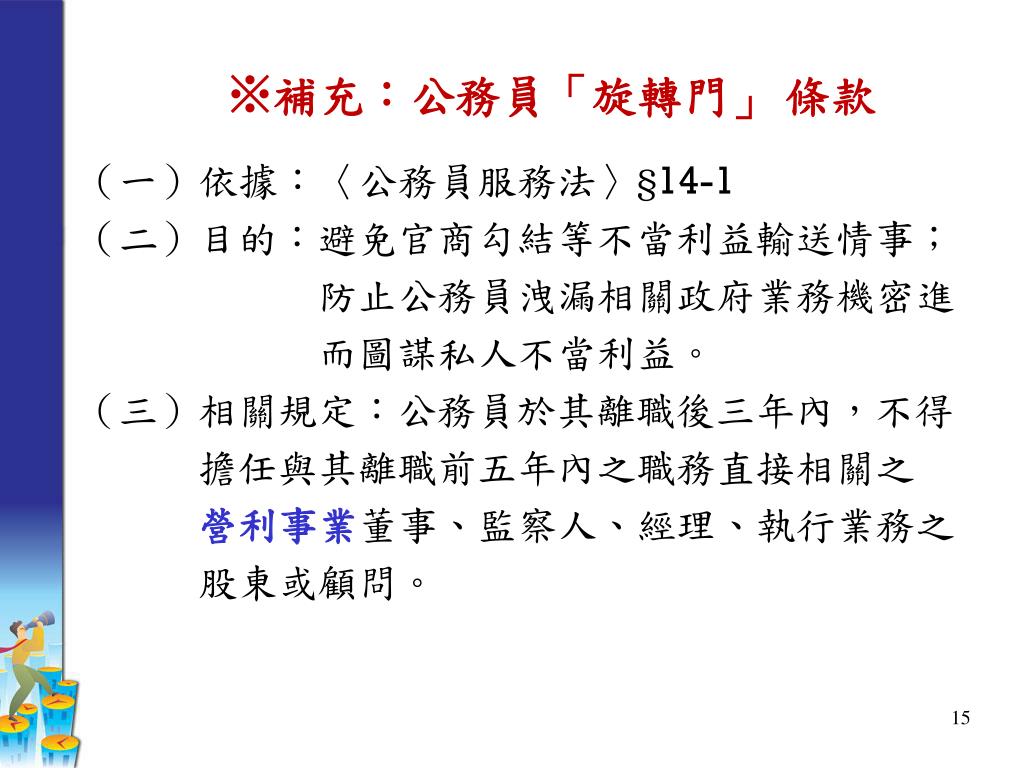 ※補充：公務員「旋轉門」條款

（一）依據：〈公務員服務法〉§14-1

（二）目的：避免官商勾結等不當利益輸送情事；防止公務員洩漏相關政府業務機密進而圖謀私人不當利益。

（三）相關規定：公務員於其離職後三年內，不得擔任與其離職前五年內之職務直接相關之營利事業董事、監察人、經理、執行業務之股東或顧問。

15